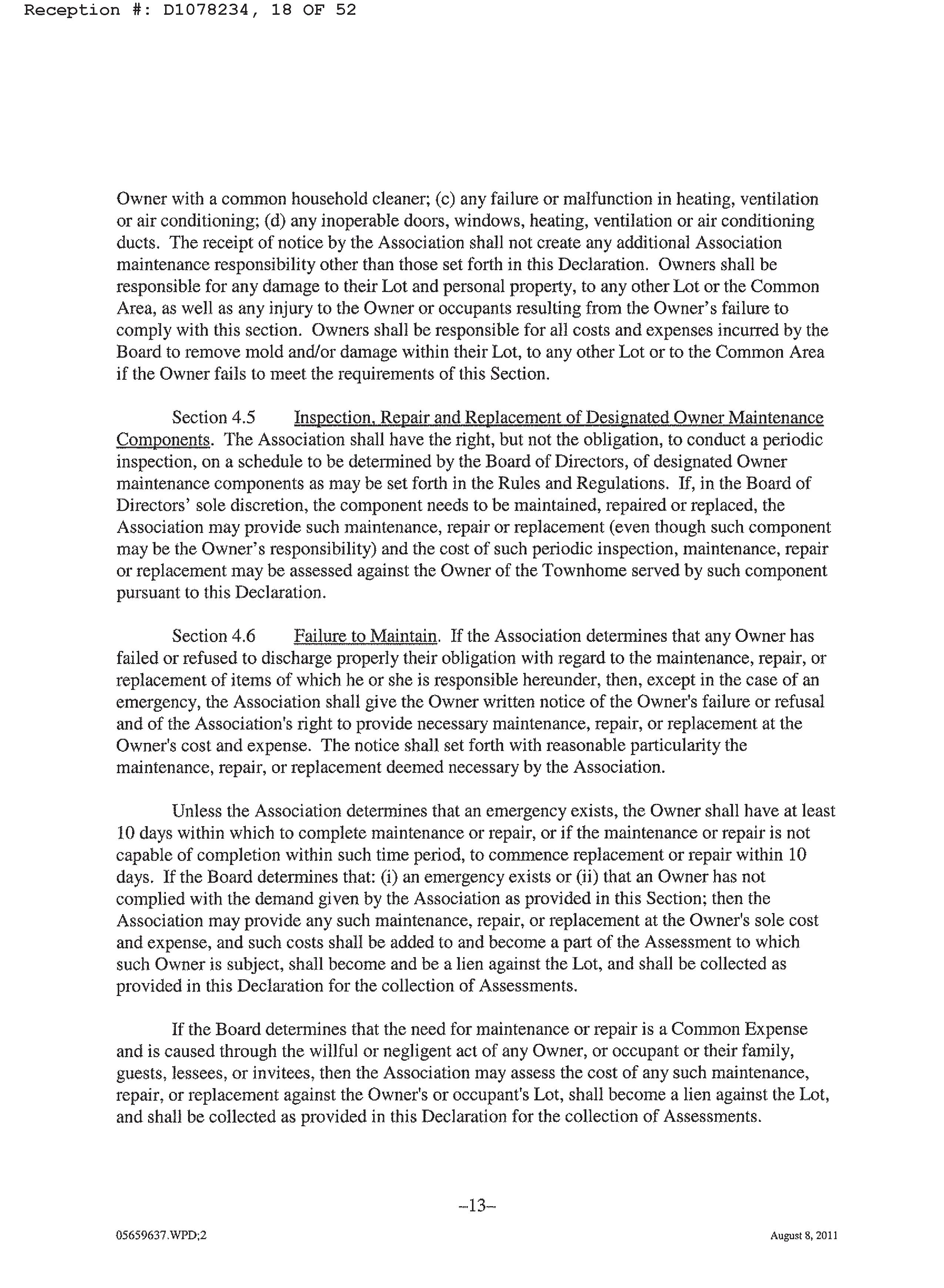 Reception #: D1078234, 18 OF 52

Owner with a common household cleaner; (c) any failure or malfunction in heating, ventilation or air conditioning; (d) any inoperable doors, windows, heating, ventilation or air conditioning ducts. The receipt of notice by the Association shall not create any additional Association maintenance responsibility other than those set forth in this Declaration. Owners shall be responsible for any damage to their Lot and personal property, to any other Lot or the Common Area, as well as any injury to the Owner or occupants resulting from the Owner's failure to comply with this section. Owners shall be responsible for all costs and expenses incurred by the Board to remove mold and/or damage within their Lot, to any other Lot or to the Common Area if the Owner fails to meet the requirements of this Section.

Section 4.5 Inspection, Repair and Replacement of Designated Owner Maintenance Components. The Association shall have the right, but not the obligation, to conduct a periodic inspection, on a schedule to be determined by the Board of Directors, of designated Owner maintenance components as may be set forth in the Rules and Regulations. If, in the Board of Directors' sole discretion, the component needs to be maintained, repaired or replaced, the Association may provide such maintenance, repair or replacement (even though such component may be the Owner's responsibility) and the cost of such periodic inspection, maintenance, repair or replacement may be assessed against the Owner of the Townhome served by such component pursuant to this Declaration.

Section 4.6 Failure to Maintain. If the Association determines that any Owner has failed or refused to discharge properly their obligation with regard to the maintenance, repair, or replacement of items of which he or she is responsible hereunder, then, except in the case of an emergency, the Association shall give the Owner written notice of the Owner's failure or refusal and of the Association's right to provide necessary maintenance, repair, or replacement at the Owner's cost and expense. The notice shall set forth with reasonable particularity the maintenance, repair, or replacement deemed necessary by the Association.

Unless the Association determines that an emergency exists, the Owner shall have at least 10 days within which to complete maintenance or repair, or if the maintenance or repair is not capable of completion within such time period, to commence replacement or repair within 10 days. If the Board determines that: (i) an emergency exists or (ii) that an Owner has not complied with the demand given by the Association as provided in this Section; then the Association may provide any such maintenance, repair, or replacement at the Owner's sole cost and expense, and such costs shall be added to and become a part of the Assessment to which such Owner is subject, shall become and be a lien against the Lot, and shall be collected as provided in this Declaration for the collection of Assessments.

If the Board determines that the need for maintenance or repair is a Common Expense and is caused through the willful or negligent act of any Owner, or occupant or their family, guests, lessees, or invitees, then the Association may assess the cost of any such maintenance, repair, or replacement against the Owner's or occupant's Lot, shall become a lien against the Lot, and shall be collected as provided in this Declaration for the collection of Assessments.

-13-

05659637.WPD;2

August 8, 2011